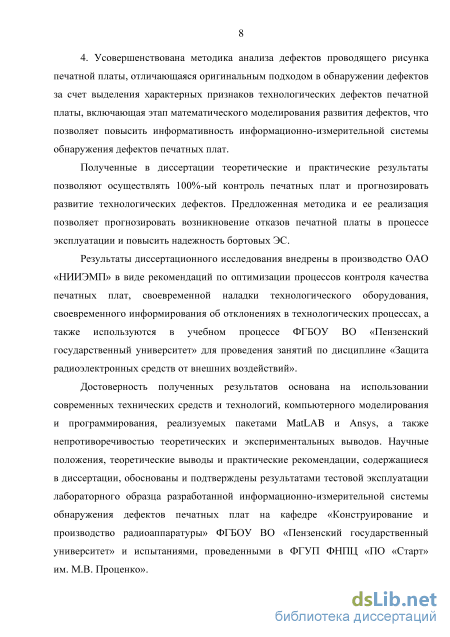 8

4. Усовершенствована методика анализа дефектов проводящего рисунка печатной платы, отличающаяся оригинальным подходом в обнаружении дефектов за счет выделения характерных признаков технологических дефектов печатной платы, включающая этап математического моделирования развития дефектов, что позволяет повысить информативность информационно-измерительной системы обнаружения дефектов печатных плат.

Полученные в диссертации теоретические и практические результаты позволяют осуществлять 100%-ый контроль печатных плат и прогнозировать развитие технологических дефектов. Предложенная методика и ее реализация позволяет прогнозировать возникновение отказов печатной платы в процессе эксплуатации и повысить надежность бортовых ЭС.

Результаты диссертационного исследования внедрены в производство ОАО «НИИЭМП» в виде рекомендаций по оптимизации процессов контроля качества печатных плат, своевременной наладки технологического оборудования, своевременного информирования об отклонениях в технологических процессах, а также используются в учебном процессе ФГБОУ ВО «Пензенский государственный университет» для проведения занятий по дисциплине «Защита радиоэлектронных средств от внешних воздействий».

Достоверность полученных результатов основана на использовании современных технических средств и технологий, компьютерного моделирования и программирования, реализуемых пакетами MatLAB и Ansys, а также непротиворечивостью теоретических и экспериментальных выводов. Научные положения, теоретические выводы и практические рекомендации, содержащиеся в диссертации, обоснованы и подтверждены результатами тестовой эксплуатации лабораторного образца разработанной информационно-измерительной системы обнаружения дефектов печатных плат на кафедре «Конструирование и производство радиоаппаратуры» ФГБОУ ВО «Пензенский государственный университет» и испытаниями, проведенными в ФГУП ФНПЦ «ПО «Старт» им. М.В. Проценко».

dsLib.net
библиотека диссертаций